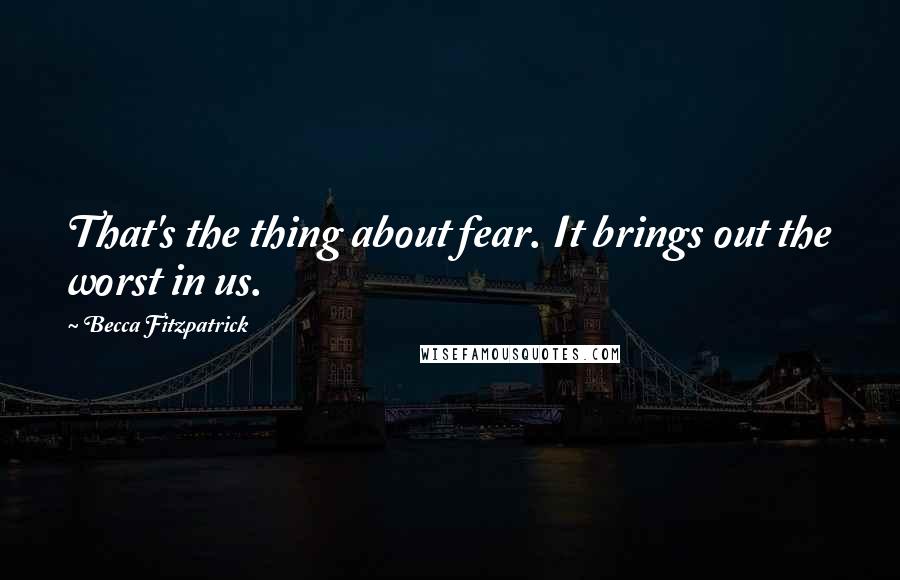 That's the thing about fear. It brings out the worst in us.

~ Becca Fitzpatrick

WISEFAMOUSQUOTES.COM